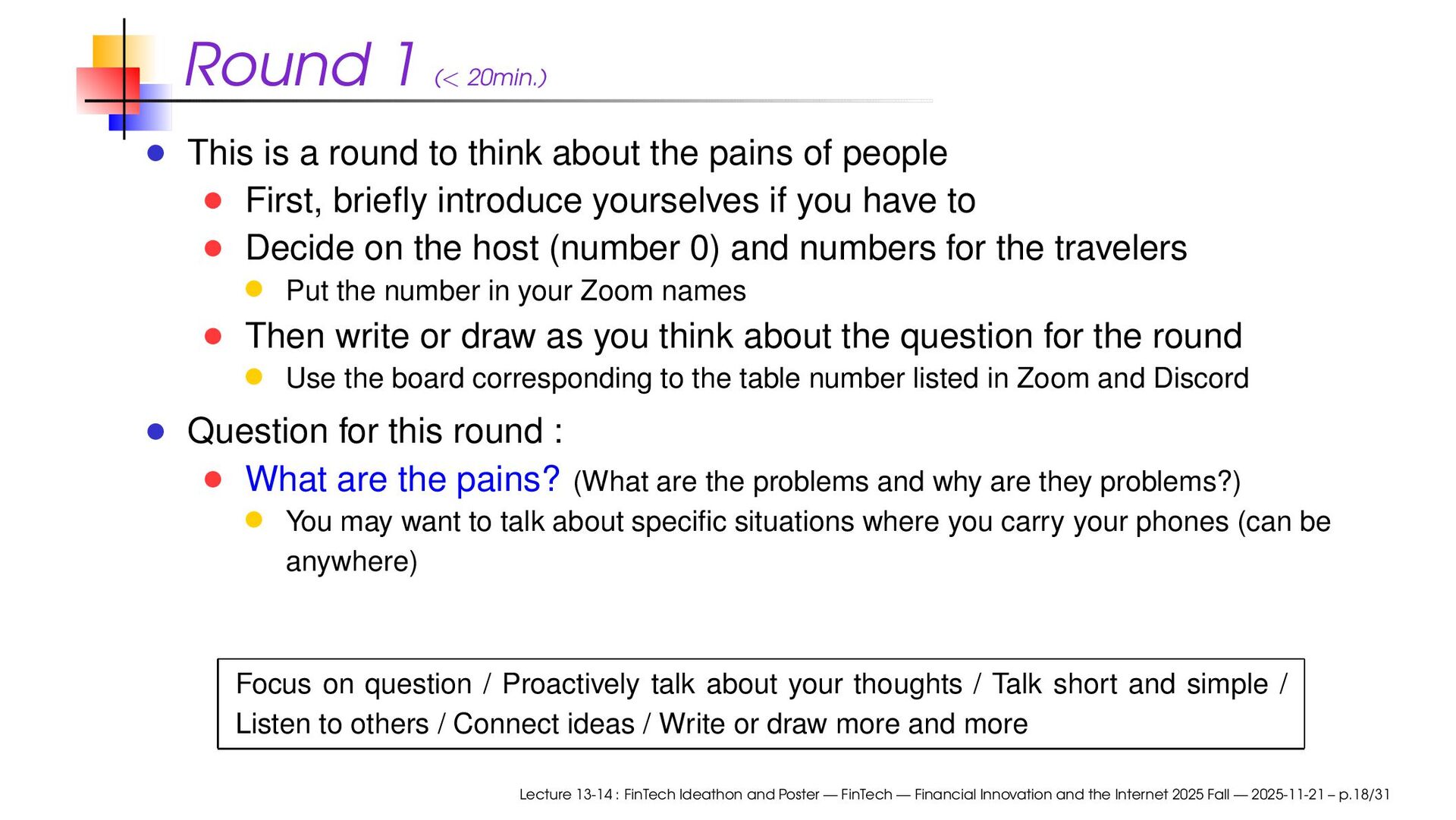 Round 1 (< 20min.)

- This is a round to think about the pains of people
  - First, briefly introduce yourselves if you have to
  - Decide on the host (number 0) and numbers for the travelers
    - Put the number in your Zoom names
  - Then write or draw as you think about the question for the round
    - Use the board corresponding to the table number listed in Zoom and Discord
- Question for this round :
  - What are the pains? (What are the problems and why are they problems?)
    - You may want to talk about specific situations where you carry your phones (can be anywhere)

Focus on question / Proactively talk about your thoughts / Talk short and simple / Listen to others / Connect ideas / Write or draw more and more

Lecture 13-14 : FinTech Ideathon and Poster — FinTech — Financial Innovation and the Internet 2025 Fall — 2025-11-21 – p.18/31